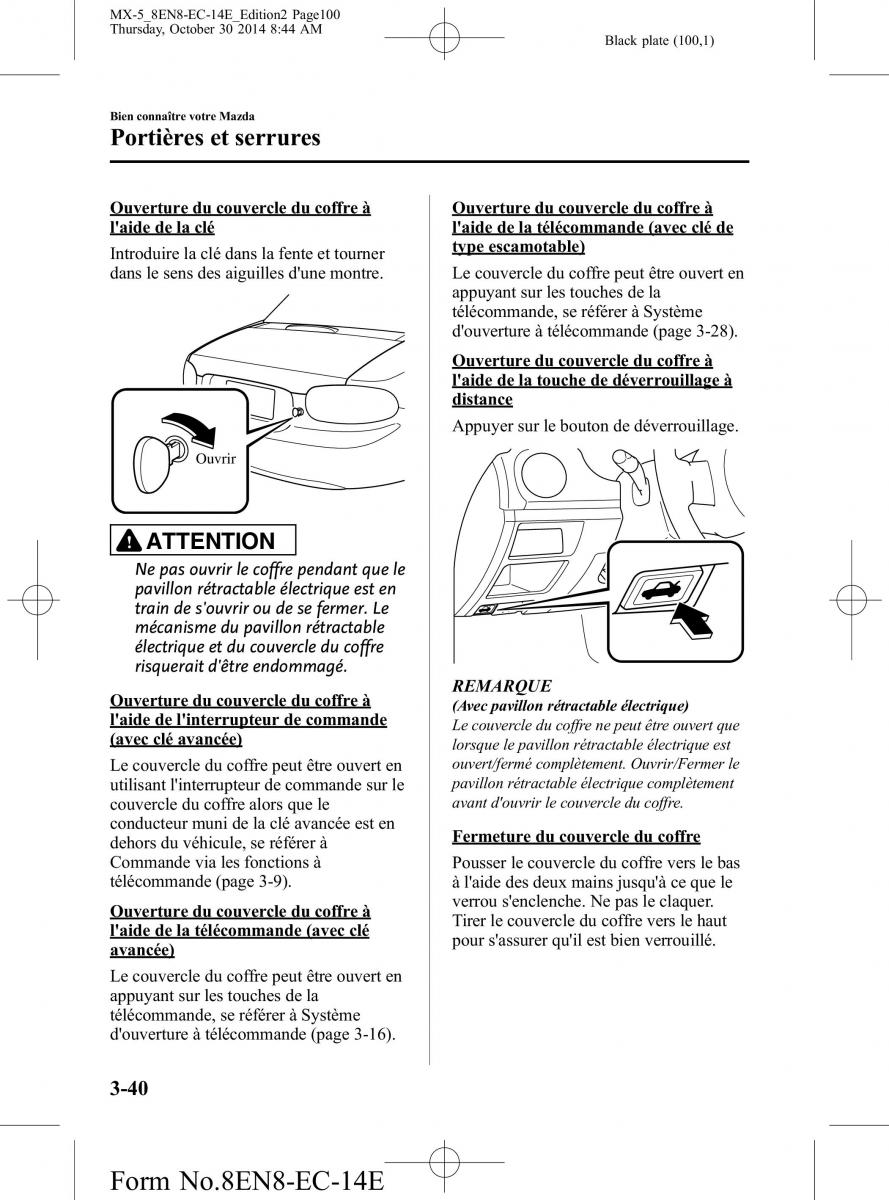 MX-5_8EN8-EC-14E_Edition2 Page100
Thursday, October 30 2014 8:44 AM

Black plate (100,1)

Bien connaître votre Mazda

Portières et serrures

Ouverture du couvercle du coffre à l'aide de la clé

Introduire la clé dans la fente et tourner dans le sens des aiguilles d'une montre.

Ouvrir

ATTENTION

Ne pas ouvrir le coffre pendant que le pavillon rétractable électrique est en train de s'ouvrir ou de se fermer. Le mécanisme du pavillon rétractable électrique et du couvercle du coffre risquerait d'être endommagé.

Ouverture du couvercle du coffre à l'aide de l'interrupteur de commande (avec clé avancée)

Le couvercle du coffre peut être ouvert en utilisant l'interrupteur de commande sur le couvercle du coffre alors que le conducteur muni de la clé avancée est en dehors du véhicule, se référer à Commande via les fonctions à télécommande (page 3-9).

Ouverture du couvercle du coffre à l'aide de la télécommande (avec clé avancée)

Le couvercle du coffre peut être ouvert en appuyant sur les touches de la télécommande, se référer à Système d'ouverture à télécommande (page 3-16).

Ouverture du couvercle du coffre à l'aide de la télécommande (avec clé de type escamotable)

Le couvercle du coffre peut être ouvert en appuyant sur les touches de la télécommande, se référer à Système d'ouverture à télécommande (page 3-28).

Ouverture du couvercle du coffre à l'aide de la touche de déverrouillage à distance

Appuyer sur le bouton de déverrouillage.

REMARQUE
(Avec pavillon rétractable électrique)
Le couvercle du coffre ne peut être ouvert que lorsque le pavillon rétractable électrique est ouvert/fermé complètement. Ouvrir/Fermer le pavillon rétractable électrique complètement avant d'ouvrir le couvercle du coffre.

Fermeture du couvercle du coffre

Pousser le couvercle du coffre vers le bas à l'aide des deux mains jusqu'à ce que le verrou s'enclenche. Ne pas le claquer. Tirer le couvercle du coffre vers le haut pour s'assurer qu'il est bien verrouillé.

3-40

Form No.8EN8-EC-14E